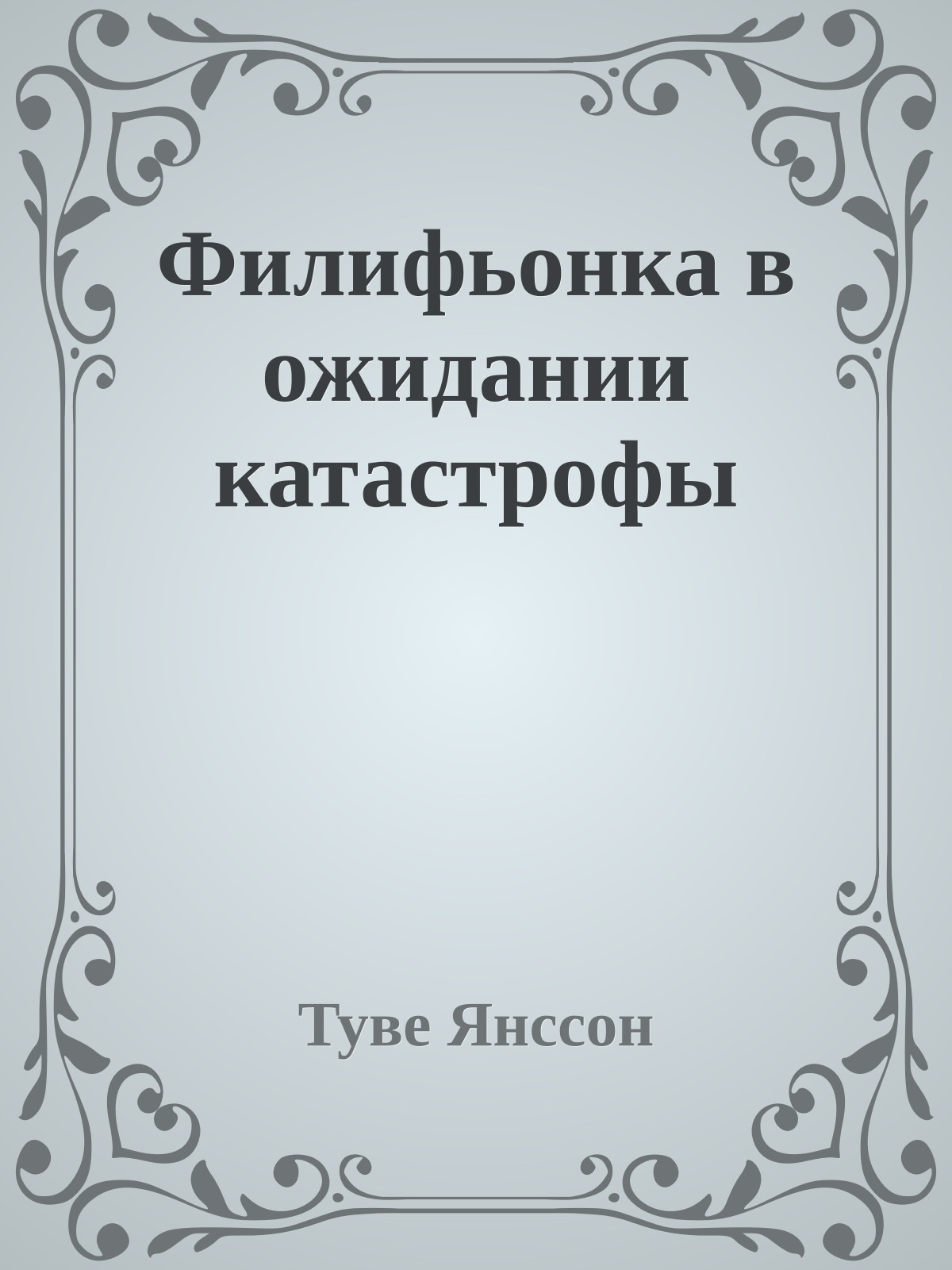 Филифьонка в ожидании катастрофы

Туве Янссон